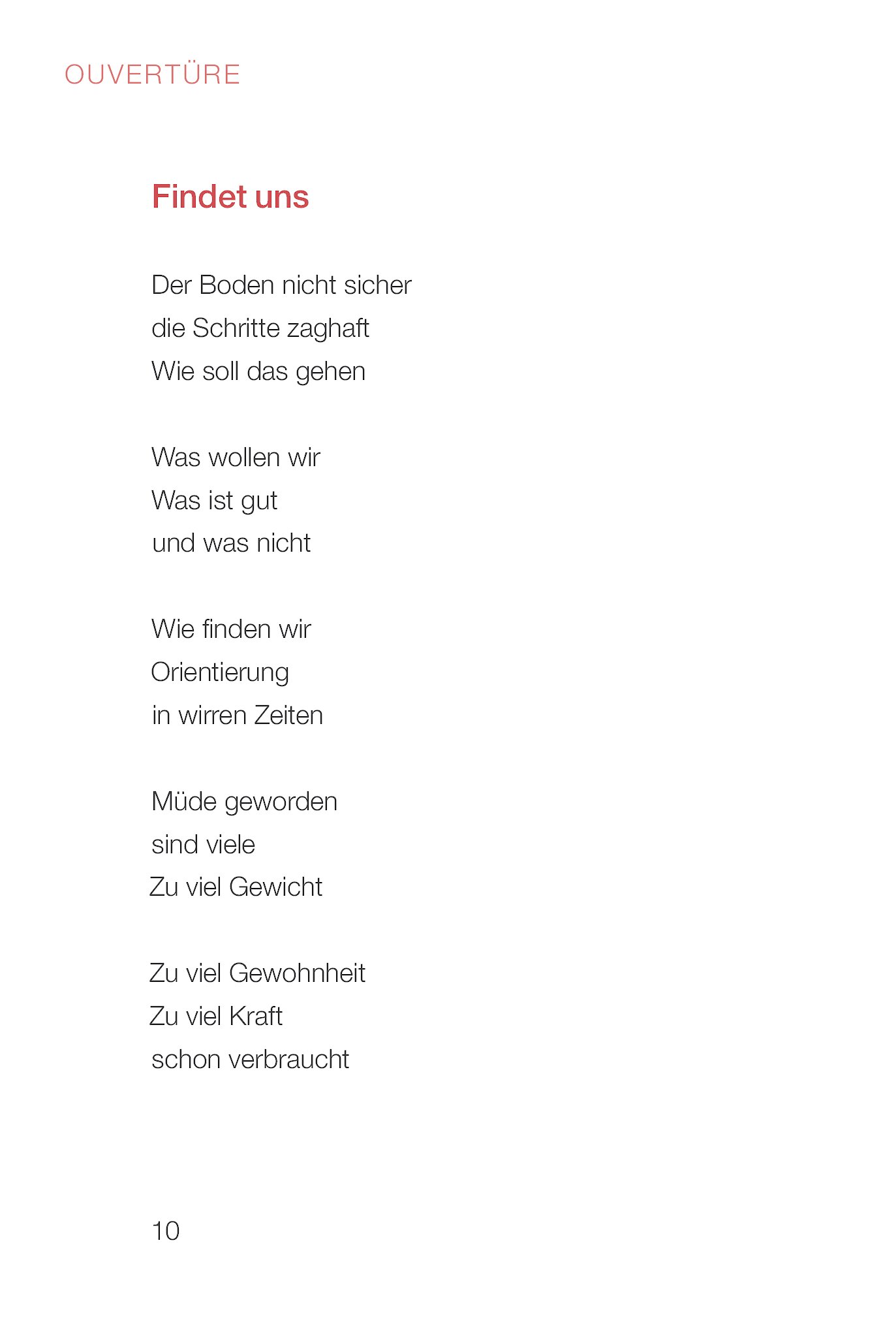 OUVERTÜRE

Findet uns

Der Boden nicht sicher
die Schritte zaghaft
Wie soll das gehen

Was wollen wir
Was ist gut
und was nicht

Wie finden wir
Orientierung
in wirren Zeiten

Müde geworden
sind viele
Zu viel Gewicht

Zu viel Gewohnheit
Zu viel Kraft
schon verbraucht

10